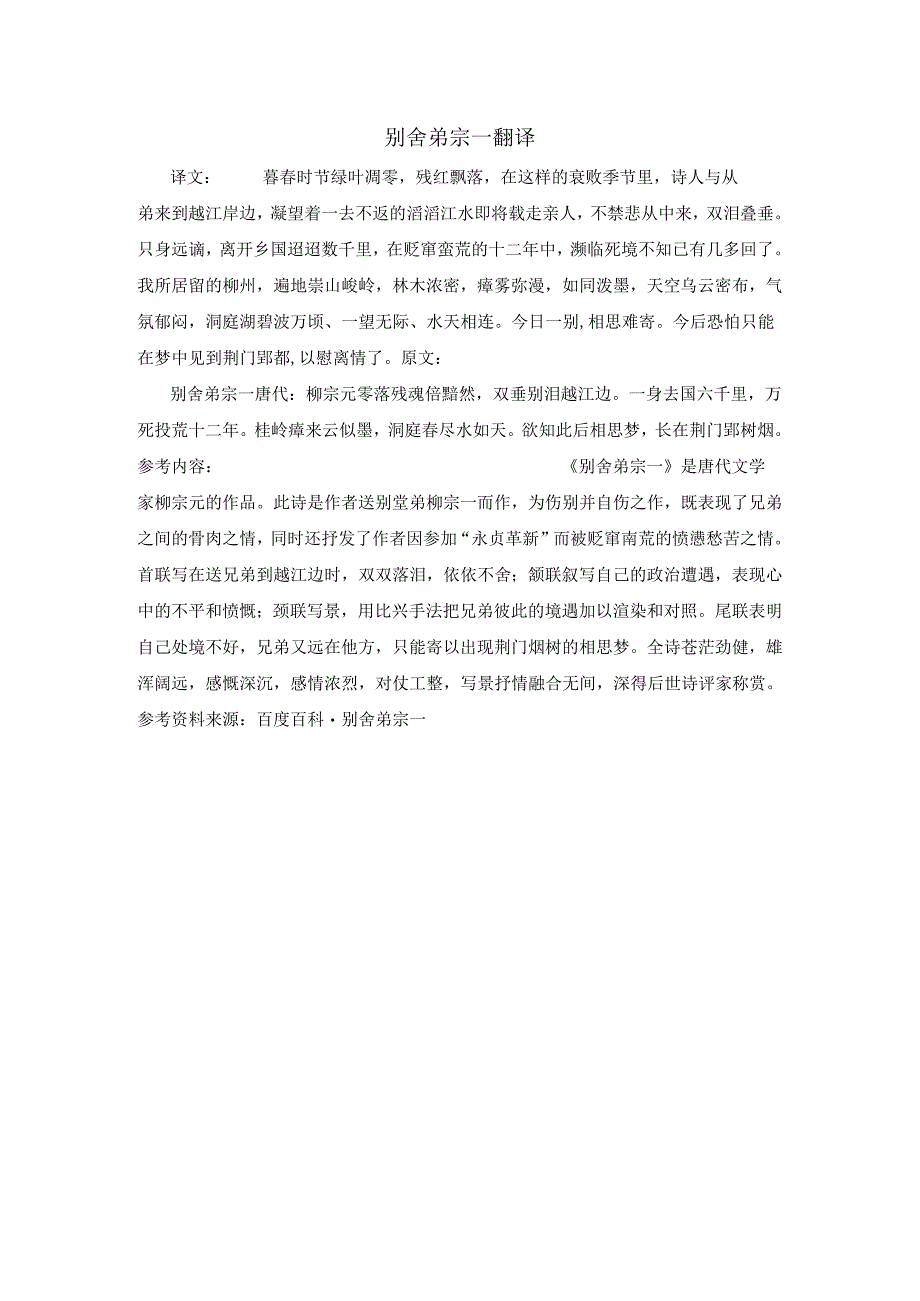 别舍弟宗一翻译

译文：　　暮春时节绿叶凋零，残红飘落，在这样的衰败季节里，诗人与从弟来到越江岸边，凝望着一去不返的滔滔江水即将载走亲人，不禁悲从中来，双泪叠垂。只身远谪，离开乡国迢迢数千里，在贬窜蛮荒的十二年中，濒临死境不知已有几多回了。我所居留的柳州，遍地崇山峻岭，林木浓密，瘴雾弥漫，如同泼墨，天空乌云密布，气氛郁闷，洞庭湖碧波万顷、一望无际、水天相连。今日一别,相思难寄。今后恐怕只能在梦中见到荆门郢都,以慰离情了。原文：

别舍弟宗一唐代：柳宗元零落残魂倍黯然，双垂别泪越江边。一身去国六千里，万死投荒十二年。桂岭瘴来云似墨，洞庭春尽水如天。欲知此后相思梦，长在荆门郢树烟。参考内容：　　《别舍弟宗一》是唐代文学家柳宗元的作品。此诗是作者送别堂弟柳宗一而作，为伤别并自伤之作，既表现了兄弟之间的骨肉之情，同时还抒发了作者因参加“永贞革新”而被贬窜南荒的愤懑愁苦之情。首联写在送兄弟到越江边时，双双落泪，依依不舍；颔联叙写自己的政治遭遇，表现心中的不平和愤慨；颈联写景，用比兴手法把兄弟彼此的境遇加以渲染和对照。尾联表明自己处境不好，兄弟又远在他方，只能寄以出现荆门烟树的相思梦。全诗苍茫劲健，雄浑阔远，感慨深沉，感情浓烈，对仗工整，写景抒情融合无间，深得后世诗评家称赏。参考资料来源：百度百科·别舍弟宗一